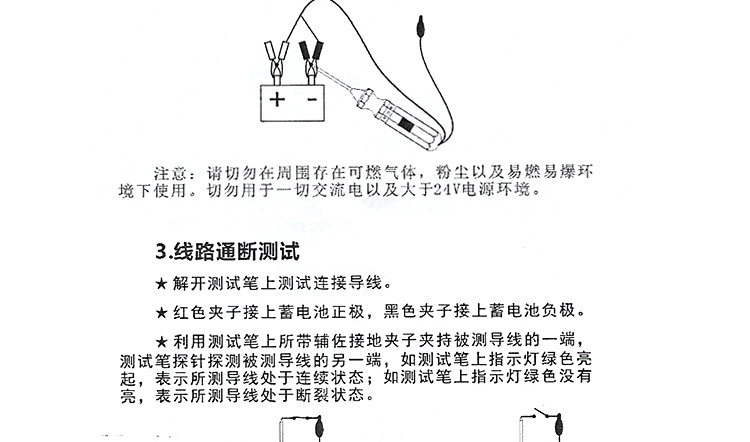 + -

注意：请切勿在周围存在可燃气体，粉尘以及易燃易爆环境下使用。切勿用于一切交流电以及大于24V电源环境。

3.线路通断测试

★ 解开测试笔上测试连接导线。

★ 红色夹子接上蓄电池正极，黑色夹子接上蓄电池负极。

★ 利用测试笔上所带辅佐接地夹子夹持被测导线的一端，测试笔探针探测被测导线的另一端，如测试笔上指示灯绿色亮起，表示所测导线处于连续状态；如测试笔上指示灯绿色没有亮，表示所测导线处于断裂状态。